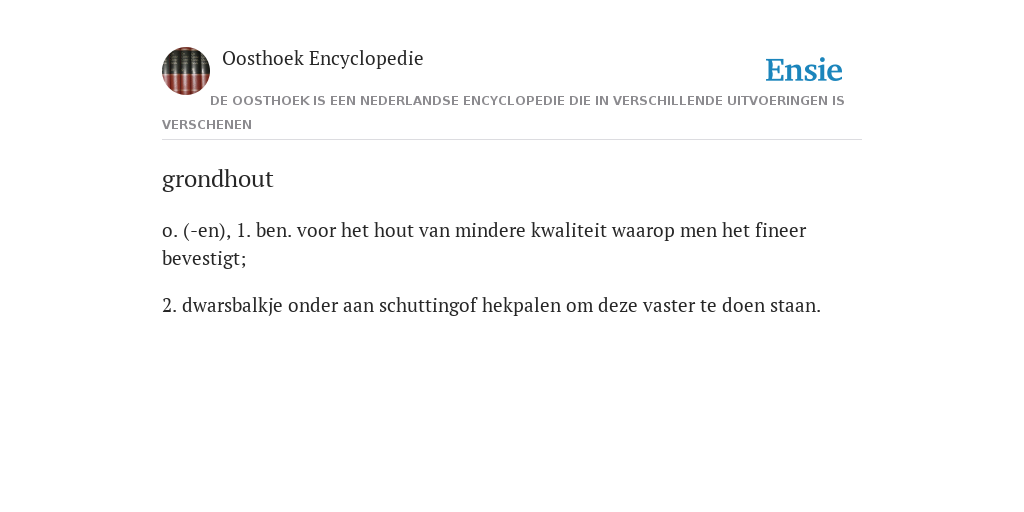 Oosthoek Encyclopedie

Ensie

DE OOSTHOEK IS EEN NEDERLANDSE ENCYCLOPEDIE DIE IN VERSCHILLENDE UITVOERINGEN IS VERSCHENEN

grondhout

o. (-en), 1. ben. voor het hout van mindere kwaliteit waarop men het fineer bevestigt;

2. dwarsbalkje onder aan schuttingof hekpalen om deze vaster te doen staan.